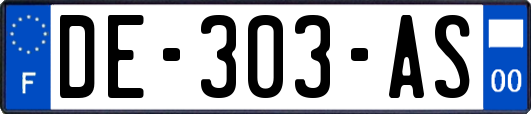 F
DE-303-AS
00